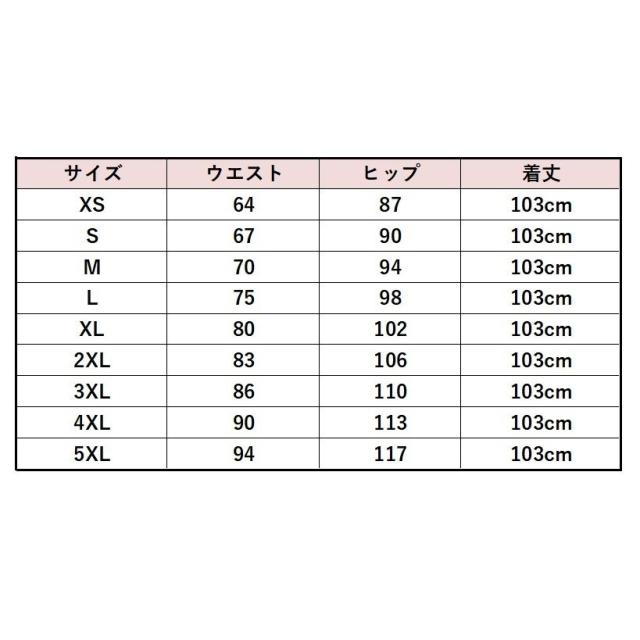 | サイズ | ウエスト | ヒップ | 着丈 |
|---|---|---|---|
| XS | 64 | 87 | 103cm |
| S | 67 | 90 | 103cm |
| M | 70 | 94 | 103cm |
| L | 75 | 98 | 103cm |
| XL | 80 | 102 | 103cm |
| 2XL | 83 | 106 | 103cm |
| 3XL | 86 | 110 | 103cm |
| 4XL | 90 | 113 | 103cm |
| 5XL | 94 | 117 | 103cm |